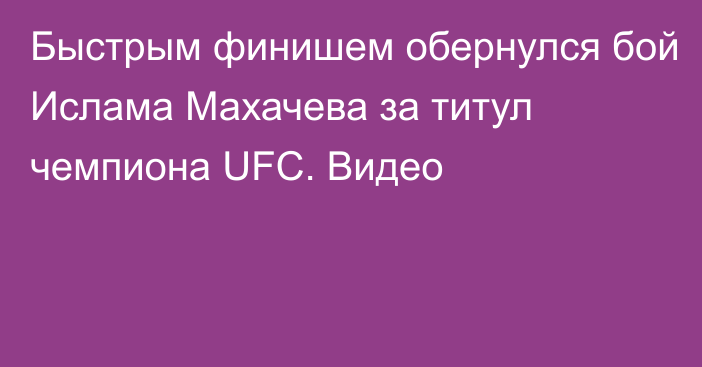 Быстрым финишем обернулся бой Ислама Махачева за титул чемпиона UFC. Видео